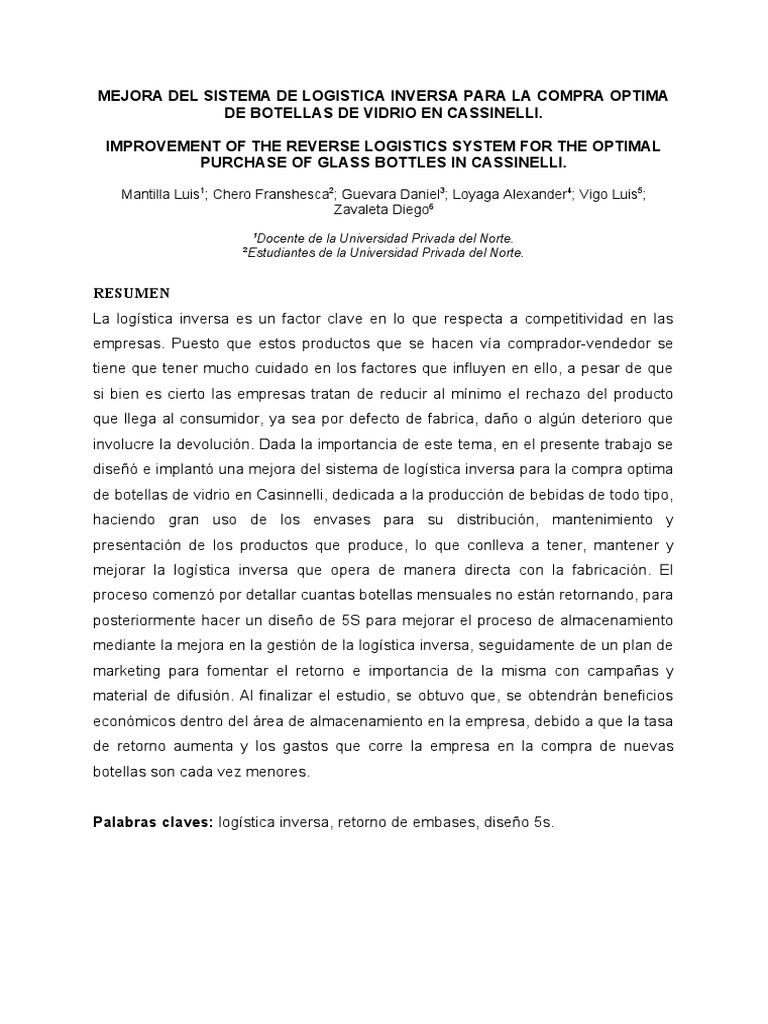 MEJORA DEL SISTEMA DE LOGISTICA INVERSA PARA LA COMPRA OPTIMA DE BOTELLAS DE VIDRIO EN CASSINELLI.

IMPROVEMENT OF THE REVERSE LOGISTICS SYSTEM FOR THE OPTIMAL PURCHASE OF GLASS BOTTLES IN CASSINELLI.

Mantilla Luis$^1$; Chero Franshesca$^2$; Guevara Daniel$^3$; Loyaga Alexander$^4$; Vigo Luis$^5$; Zavaleta Diego$^6$

$^1$Docente de la Universidad Privada del Norte.
$^2$Estudiantes de la Universidad Privada del Norte.

RESUMEN

La logística inversa es un factor clave en lo que respecta a competitividad en las empresas. Puesto que estos productos que se hacen vía comprador-vendedor se tiene que tener mucho cuidado en los factores que influyen en ello, a pesar de que si bien es cierto las empresas tratan de reducir al mínimo el rechazo del producto que llega al consumidor, ya sea por defecto de fabrica, daño o algún deterioro que involucre la devolución. Dada la importancia de este tema, en el presente trabajo se diseñó e implantó una mejora del sistema de logística inversa para la compra optima de botellas de vidrio en Casinnelli, dedicada a la producción de bebidas de todo tipo, haciendo gran uso de los envases para su distribución, mantenimiento y presentación de los productos que produce, lo que conlleva a tener, mantener y mejorar la logística inversa que opera de manera directa con la fabricación. El proceso comenzó por detallar cuantas botellas mensuales no están retornando, para posteriormente hacer un diseño de 5S para mejorar el proceso de almacenamiento mediante la mejora en la gestión de la logística inversa, seguidamente de un plan de marketing para fomentar el retorno e importancia de la misma con campañas y material de difusión. Al finalizar el estudio, se obtuvo que, se obtendrán beneficios económicos dentro del área de almacenamiento en la empresa, debido a que la tasa de retorno aumenta y los gastos que corre la empresa en la compra de nuevas botellas son cada vez menores.

Palabras claves: logística inversa, retorno de embases, diseño 5s.